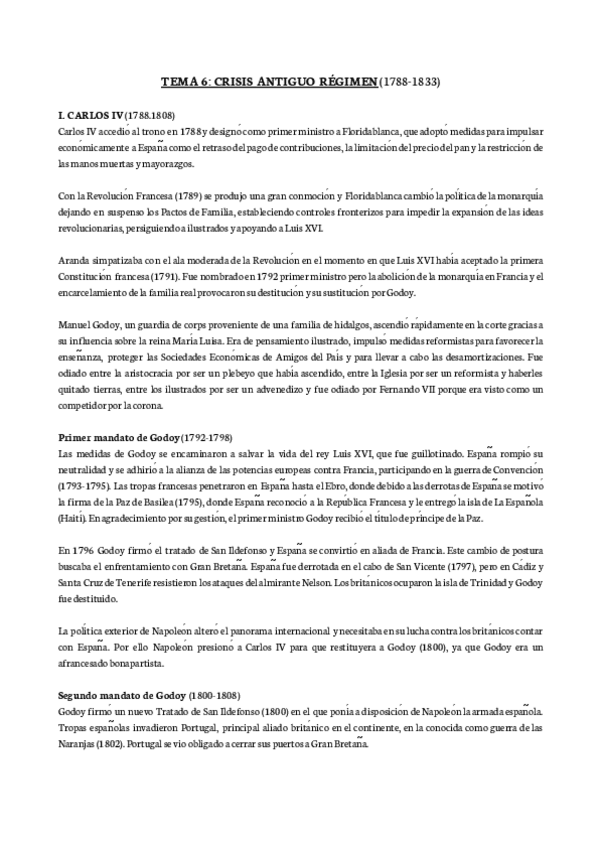 TEMA 6: CRISIS ANTIGUO RÉGIMEN (1788-1833)

I. CARLOS IV (1788.1808)
Carlos IV accedió al trono en 1788 y designó como primer ministro a Floridablanca, que adoptó medidas para impulsar económicamente a España como el retraso del pago de contribuciones, la limitación del precio del pan y la restricción de las manos muertas y mayorazgos.

Con la Revolución Francesa (1789) se produjo una gran conmoción y Floridablanca cambió la política de la monarquía dejando en suspenso los Pactos de Familia, estableciendo controles fronterizos para impedir la expansión de las ideas revolucionarias, persiguiendo a ilustrados y apoyando a Luis XVI.

Aranda simpatizaba con el ala moderada de la Revolución en el momento en que Luis XVI había aceptado la primera Constitución francesa (1791). Fue nombrado en 1792 primer ministro pero la abolición de la monarquía en Francia y el encarcelamiento de la familia real provocaron su destitución y su sustitución por Godoy.

Manuel Godoy, un guardia de corps proveniente de una familia de hidalgos, ascendió rápidamente en la corte gracias a su influencia sobre la reina María Luisa. Era de pensamiento ilustrado, impulsó medidas reformistas para favorecer la enseñanza, proteger las Sociedades Económicas de Amigos del País y para llevar a cabo las desamortizaciones. Fue odiado entre la aristocracia por ser un plebeyo que había ascendido, entre la Iglesia por ser un reformista y haberles quitado tierras, entre los ilustrados por ser un advenedizo y fue odiado por Fernando VII porque era visto como un competidor por la corona.

Primer mandato de Godoy (1792-1798)
Las medidas de Godoy se encaminaron a salvar la vida del rey Luis XVI, que fue guillotinado. España rompió su neutralidad y se adhirió a la alianza de las potencias europeas contra Francia, participando en la guerra de Convención (1793-1795). Las tropas francesas penetraron en España hasta el Ebro, donde debido a las derrotas de España se motivó la firma de la Paz de Basilea (1795), donde España reconoció a la República Francesa y le entregó la isla de La Española (Haití). En agradecimiento por su gestión, el primer ministro Godoy recibió el título de príncipe de la Paz.

En 1796 Godoy firmó el tratado de San Ildefonso y España se convirtió en aliada de Francia. Este cambio de postura buscaba el enfrentamiento con Gran Bretaña. España fue derrotada en el cabo de San Vicente (1797), pero en Cádiz y Santa Cruz de Tenerife resistieron los ataques del almirante Nelson. Los británicos ocuparon la isla de Trinidad y Godoy fue destituido.

La política exterior de Napoleón alteró el panorama internacional y necesitaba en su lucha contra los británicos contar con España. Por ello Napoleón presionó a Carlos IV para que restituyera a Godoy (1800), ya que Godoy era un afrancesado bonapartista.

Segundo mandato de Godoy (1800-1808)
Godoy firmó un nuevo Tratado de San Ildefonso (1800) en el que ponía a disposición de Napoleón la armada española. Tropas españolas invadieron Portugal, principal aliado británico en el continente, en la conocida como guerra de las Naranjas (1802). Portugal se vio obligado a cerrar sus puertos a Gran Bretaña.